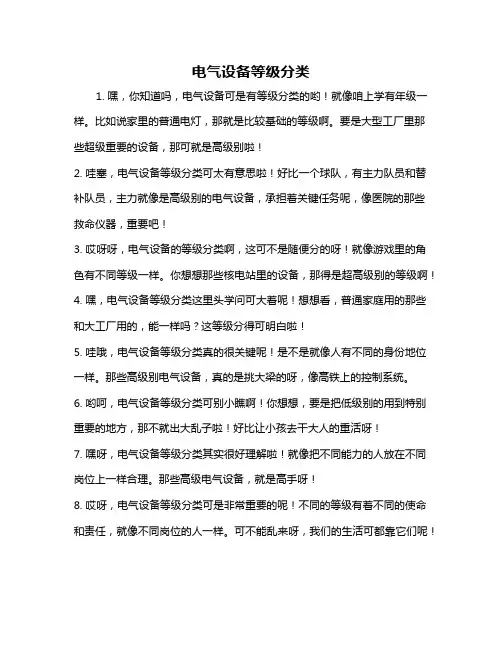 电气设备等级分类

1. 嘿，你知道吗，电气设备可是有等级分类的哟！就像咱上学有年级一样。比如说家里的普通电灯，那就是比较基础的等级啊。要是大型工厂里那些超级重要的设备，那可就是高级别啦！

2. 哇塞，电气设备等级分类可太有意思啦！好比一个球队，有主力队员和替补队员，主力就像是高级别的电气设备，承担着关键任务呢，像医院的那些救命仪器，重要吧！

3. 哎呀呀，电气设备的等级分类啊，这可不是随便分的呀！就像游戏里的角色有不同等级一样。你想想那些核电站里的设备，那得是超高级别的等级啊！

4. 嘿，电气设备等级分类这里头学问可大着呢！想想看，普通家庭用的那些和大工厂用的，能一样吗？这等级分得可明白啦！

5. 哇哦，电气设备等级分类真的很关键呢！是不是就像人有不同的身份地位一样。那些高级别电气设备，真的是挑大梁的呀，像高铁上的控制系统。

6. 哟呵，电气设备等级分类可别小瞧啊！你想想，要是把低级别的用到特别重要的地方，那不就出大乱子啦！好比让小孩去干大人的重活呀！

7. 嘿呀，电气设备等级分类其实很好理解啦！就像把不同能力的人放在不同岗位上一样合理。那些高级电气设备，就是高手呀！

8. 哎呀，电气设备等级分类可是非常重要的呢！不同的等级有着不同的使命和责任，就像不同岗位的人一样。可不能乱来呀，我们的生活可都靠它们呢！